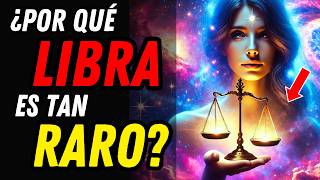 ¿POR QUÉ
LIBRA
ES TAN
RARO?